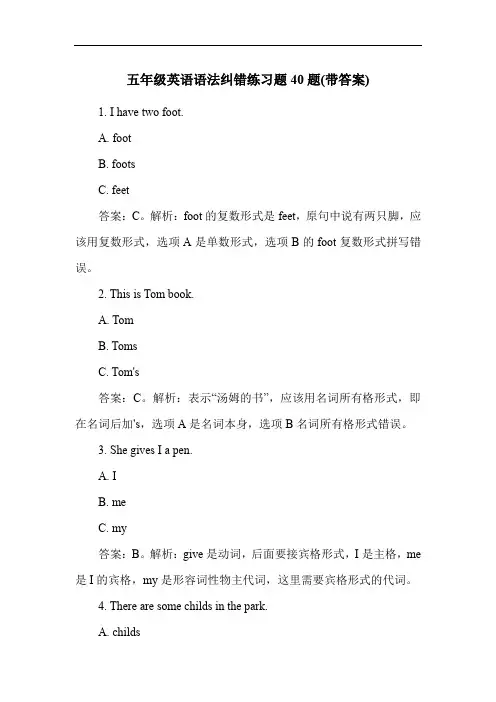 五年级英语语法纠错练习题 40 题(带答案)

1. I have two foot.

A. foot

B. foots

C. feet

答案：C。解析：foot 的复数形式是 feet，原句中说有两只脚，应该用复数形式，选项 A 是单数形式，选项 B 的 foot 复数形式拼写错误。

2. This is Tom book.

A. Tom

B. Toms

C. Tom's

答案：C。解析：表示“汤姆的书”，应该用名词所有格形式，即在名词后加's，选项 A 是名词本身，选项 B 名词所有格形式错误。

3. She gives I a pen.

A. I

B. me

C. my

答案：B。解析：give 是动词，后面要接宾格形式，I 是主格，me 是 I 的宾格，my 是形容词性物主代词，这里需要宾格形式的代词。

4. There are some childs in the park.

A. childs